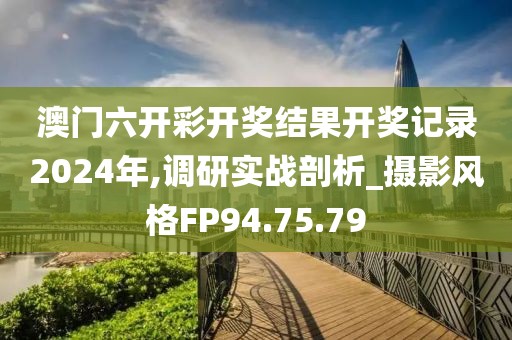 澳门六开彩开奖结果开奖记录2024年,调研实战剖析_摄影风格FP94.75.79